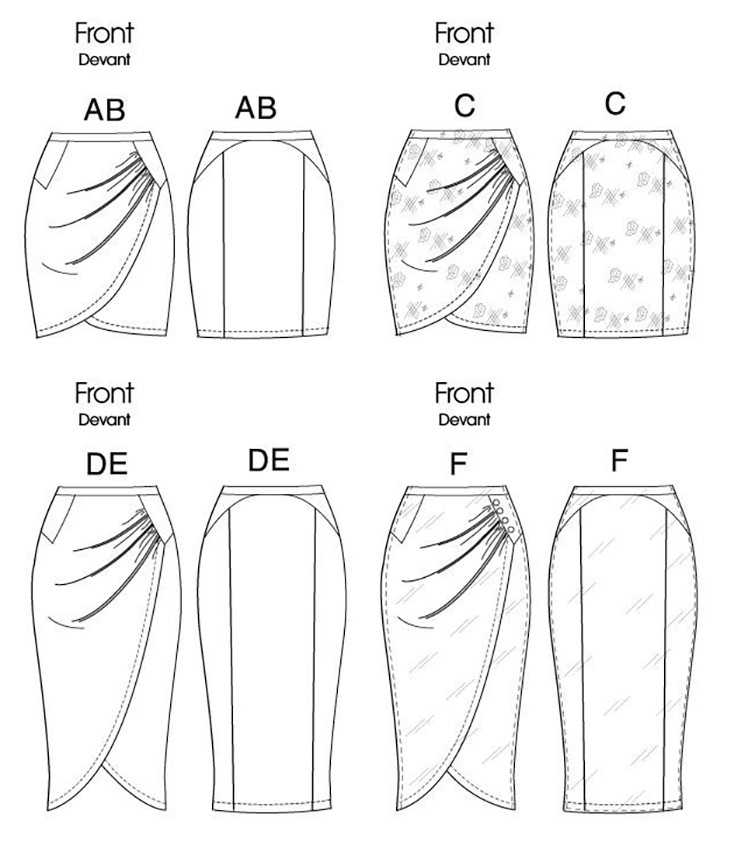 Front
Devant

AB AB

Front
Devant

C C

Front
Devant

DE DE

Front
Devant

F F